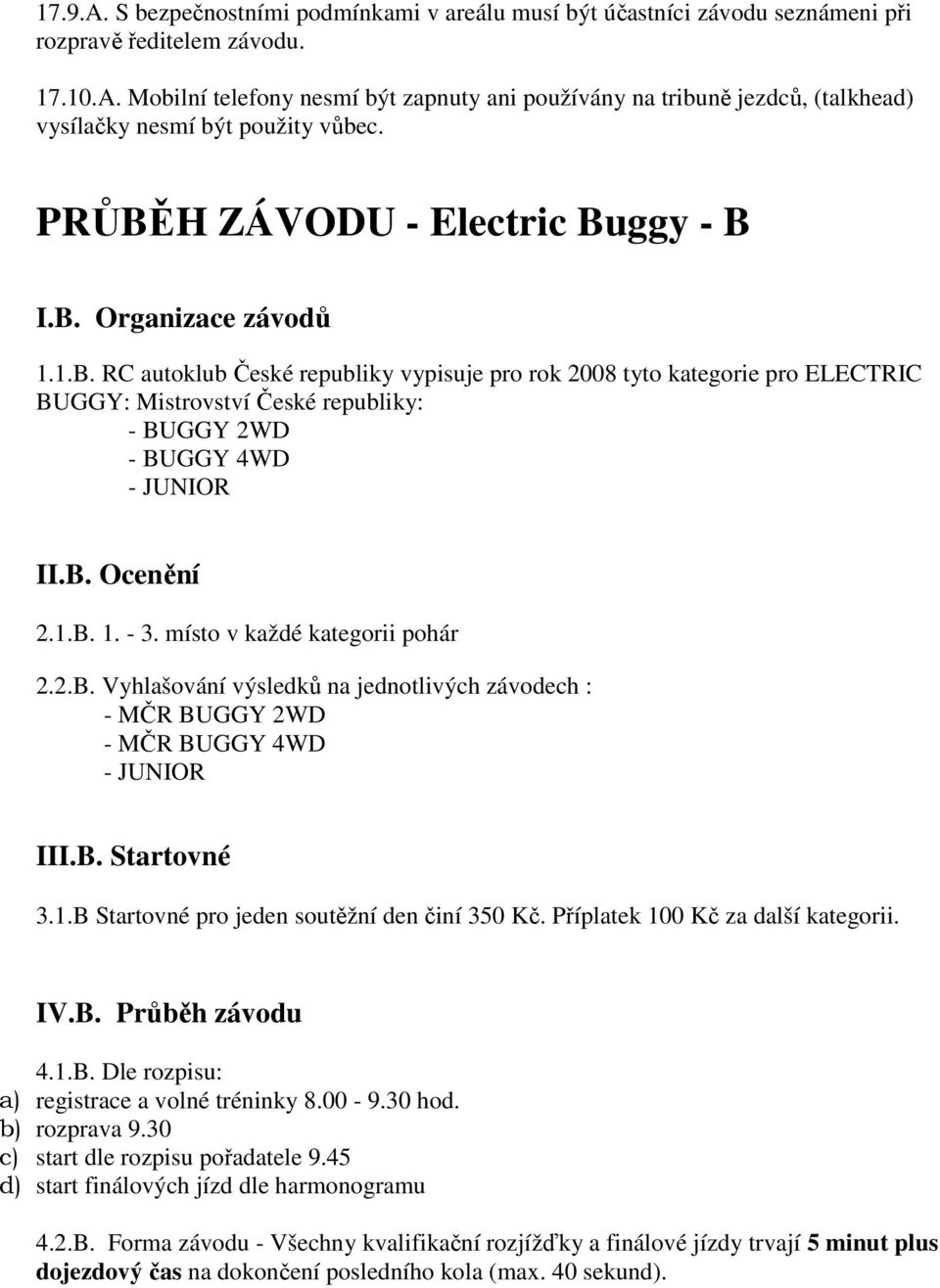 17.9.A. S bezpečnostními podmínkami v areálu musí být účastníci závodu seznámeni při rozpravě ředitelem závodu.

17.10.A. Mobilní telefony nesmí být zapnuty ani používány na tribuně jezdců, (talkhead) vysílačky nesmí být použity vůbec.

PRŮBĚH ZÁVODU - Electric Buggy - B

I.B. Organizace závodů

1.1.B. RC autoklub České republiky vypisuje pro rok 2008 tyto kategorie pro ELECTRIC BUGGY: Mistrovství České republiky:
- BUGGY 2WD
- BUGGY 4WD
- JUNIOR

II.B. Ocenění

2.1.B. 1. - 3. místo v každé kategorii pohár

2.2.B. Vyhlašování výsledků na jednotlivých závodech :
- MČR BUGGY 2WD
- MČR BUGGY 4WD
- JUNIOR

III.B. Startovné

3.1.B Startovné pro jeden soutěžní den činí 350 Kč. Příplatek 100 Kč za další kategorii.

IV.B. Průběh závodu

4.1.B. Dle rozpisu:
a) registrace a volné tréninky 8.00 - 9.30 hod.
b) rozprava 9.30
c) start dle rozpisu pořadatele 9.45
d) start finálových jízd dle harmonogramu

4.2.B. Forma závodu - Všechny kvalifikační rozjížďky a finálové jízdy trvají 5 minut plus dojezdový čas na dokončení posledního kola (max. 40 sekund).